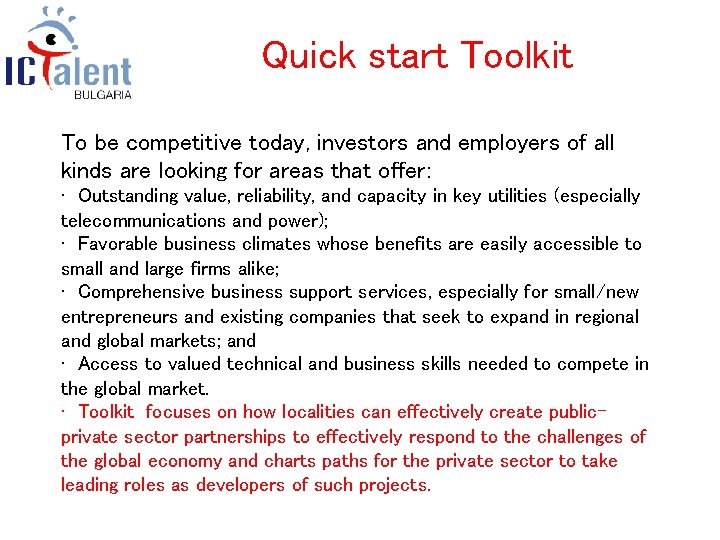 ICTalent
BULGARIA

Quick start Toolkit

To be competitive today, investors and employers of all kinds are looking for areas that offer:

• Outstanding value, reliability, and capacity in key utilities (especially telecommunications and power);
• Favorable business climates whose benefits are easily accessible to small and large firms alike;
• Comprehensive business support services, especially for small/new entrepreneurs and existing companies that seek to expand in regional and global markets; and
• Access to valued technical and business skills needed to compete in the global market.
• Toolkit focuses on how localities can effectively create public-private sector partnerships to effectively respond to the challenges of the global economy and charts paths for the private sector to take leading roles as developers of such projects.